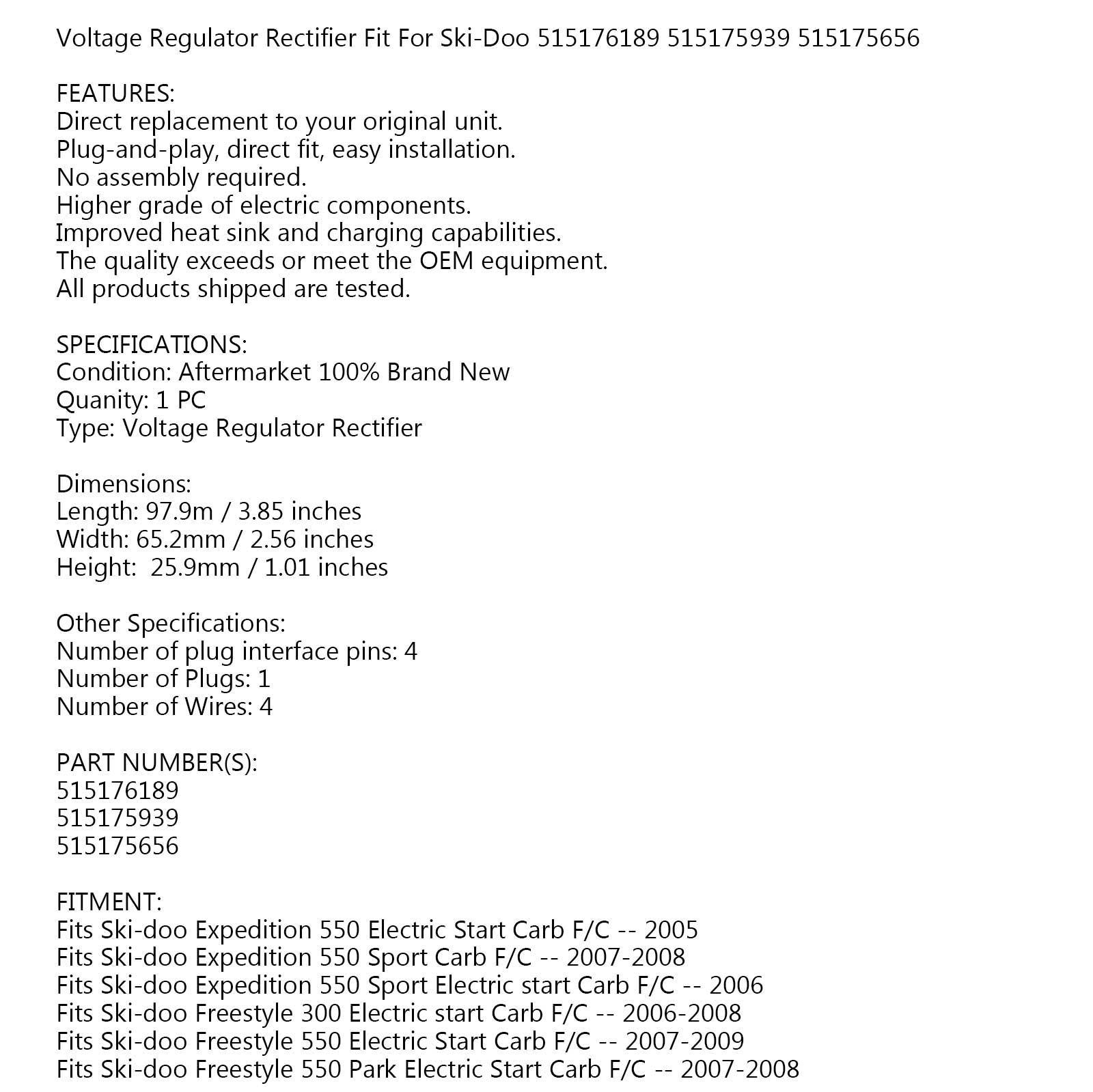 Voltage Regulator Rectifier Fit For Ski-Doo 515176189 515175939 515175656

FEATURES:
Direct replacement to your original unit.
Plug-and-play, direct fit, easy installation.
No assembly required.
Higher grade of electric components.
Improved heat sink and charging capabilities.
The quality exceeds or meet the OEM equipment.
All products shipped are tested.

SPECIFICATIONS:
Condition: Aftermarket 100% Brand New
Quanity: 1 PC
Type: Voltage Regulator Rectifier

Dimensions:
Length: 97.9m / 3.85 inches
Width: 65.2mm / 2.56 inches
Height: 25.9mm / 1.01 inches

Other Specifications:
Number of plug interface pins: 4
Number of Plugs: 1
Number of Wires: 4

PART NUMBER(S):
515176189
515175939
515175656

FITMENT:
Fits Ski-doo Expedition 550 Electric Start Carb F/C -- 2005
Fits Ski-doo Expedition 550 Sport Carb F/C -- 2007-2008
Fits Ski-doo Expedition 550 Sport Electric start Carb F/C -- 2006
Fits Ski-doo Freestyle 300 Electric start Carb F/C -- 2006-2008
Fits Ski-doo Freestyle 550 Electric Start Carb F/C -- 2007-2009
Fits Ski-doo Freestyle 550 Park Electric Start Carb F/C -- 2007-2008